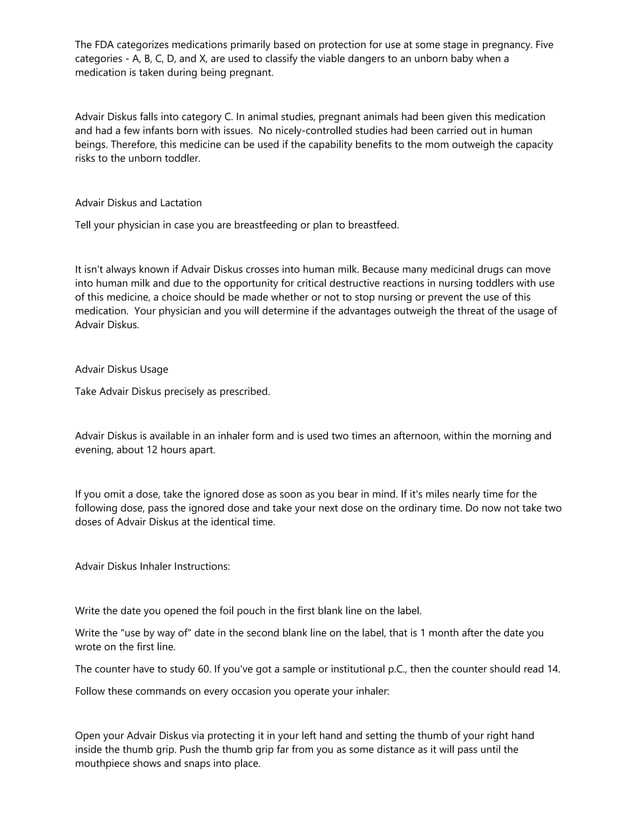 The FDA categorizes medications primarily based on protection for use at some stage in pregnancy. Five categories - A, B, C, D, and X, are used to classify the viable dangers to an unborn baby when a medication is taken during being pregnant.

Advair Diskus falls into category C. In animal studies, pregnant animals had been given this medication and had a few infants born with issues. No nicely-controlled studies had been carried out in human beings. Therefore, this medicine can be used if the capability benefits to the mom outweigh the capacity risks to the unborn toddler.

Advair Diskus and Lactation

Tell your physician in case you are breastfeeding or plan to breastfeed.

It isn't always known if Advair Diskus crosses into human milk. Because many medicinal drugs can move into human milk and due to the opportunity for critical destructive reactions in nursing toddlers with use of this medicine, a choice should be made whether or not to stop nursing or prevent the use of this medication. Your physician and you will determine if the advantages outweigh the threat of the usage of Advair Diskus.

Advair Diskus Usage

Take Advair Diskus precisely as prescribed.

Advair Diskus is available in an inhaler form and is used two times an afternoon, within the morning and evening, about 12 hours apart.

If you omit a dose, take the ignored dose as soon as you bear in mind. If it's miles nearly time for the following dose, pass the ignored dose and take your next dose on the ordinary time. Do now not take two doses of Advair Diskus at the identical time.

Advair Diskus Inhaler Instructions:

Write the date you opened the foil pouch in the first blank line on the label.

Write the "use by way of" date in the second blank line on the label, that is 1 month after the date you wrote on the first line.

The counter have to study 60. If you've got a sample or institutional p.C., then the counter should read 14.

Follow these commands on every occasion you operate your inhaler:

Open your Advair Diskus via protecting it in your left hand and setting the thumb of your right hand inside the thumb grip. Push the thumb grip far from you as some distance as it will pass until the mouthpiece shows and snaps into place.